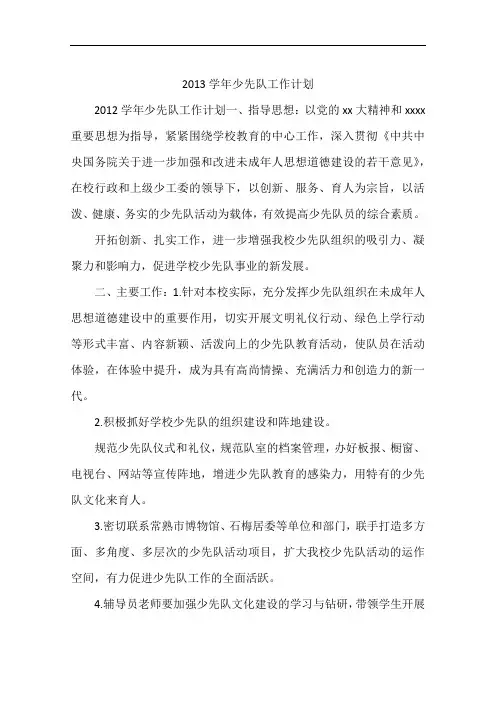 2013 学年少先队工作计划

2012 学年少先队工作计划一、指导思想：以党的 xx 大精神和 xxxx 重要思想为指导，紧紧围绕学校教育的中心工作，深入贯彻《中共中央国务院关于进一步加强和改进未成年人思想道德建设的若干意见》，在校行政和上级少工委的领导下，以创新、服务、育人为宗旨，以活泼、健康、务实的少先队活动为载体，有效提高少先队员的综合素质。

开拓创新、扎实工作，进一步增强我校少先队组织的吸引力、凝聚力和影响力，促进学校少先队事业的新发展。

二、主要工作：1.针对本校实际，充分发挥少先队组织在未成年人思想道德建设中的重要作用，切实开展文明礼仪行动、绿色上学行动等形式丰富、内容新颖、活泼向上的少先队教育活动，使队员在活动体验，在体验中提升，成为具有高尚情操、充满活力和创造力的新一代。

2.积极抓好学校少先队的组织建设和阵地建设。

规范少先队仪式和礼仪，规范队室的档案管理，办好板报、橱窗、电视台、网站等宣传阵地，增进少先队教育的感染力，用特有的少先队文化来育人。

3.密切联系常熟市博物馆、石梅居委等单位和部门，联手打造多方面、多角度、多层次的少先队活动项目，扩大我校少先队活动的运作空间，有力促进少先队工作的全面活跃。

4.辅导员老师要加强少先队文化建设的学习与钻研，带领学生开展